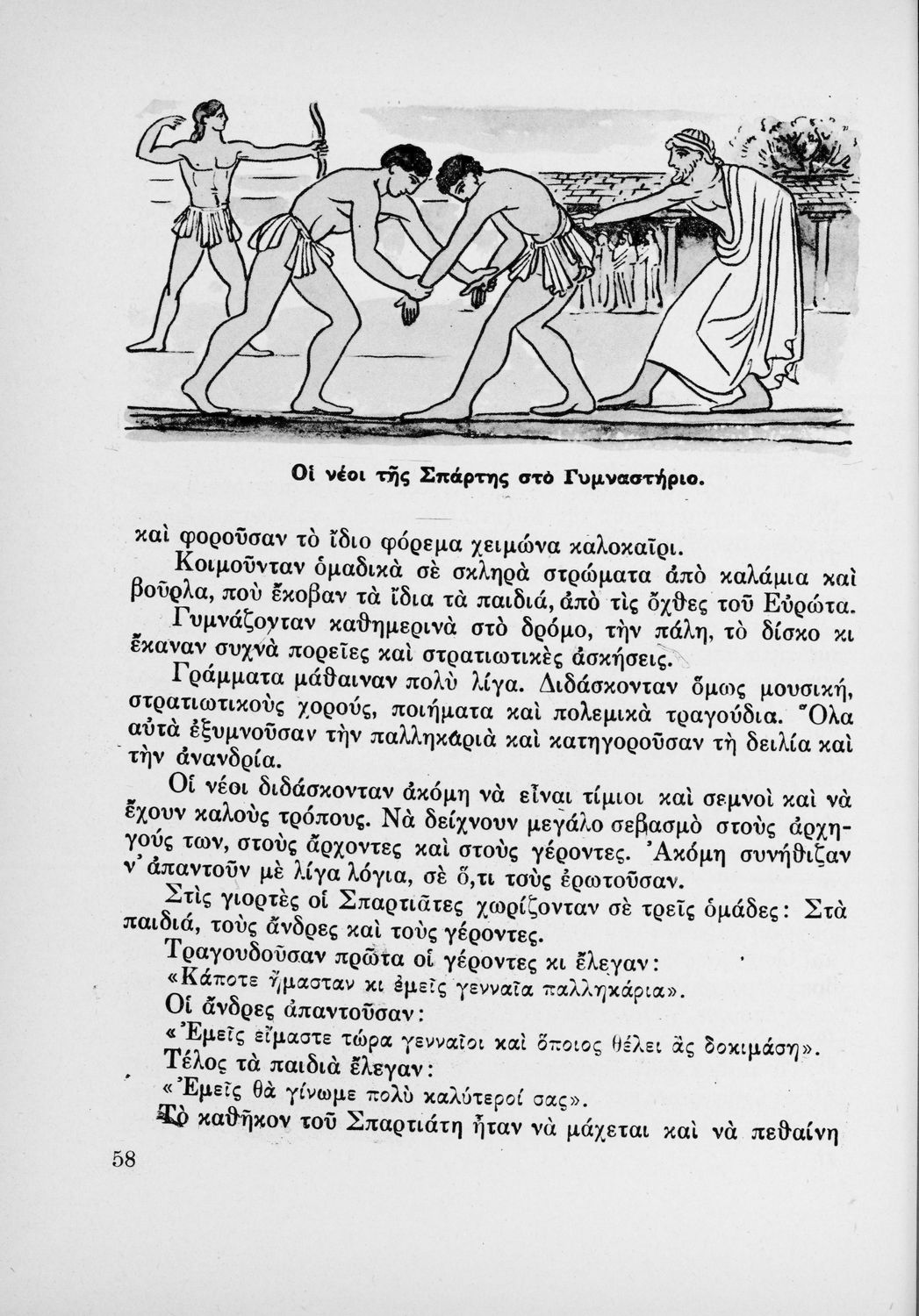 Οἱ νέοι τῆς Σπάρτης στὸ Γυμναστήριο.

καὶ φοροῦσαν τὸ ἴδιο φόρεμα χειμώνα καλοκαῖρι.

Κοιμοῦνταν ὁμαδικὰ σὲ σκληρὰ στρώματα ἀπὸ καλάμια καὶ βοῦρλα, ποὺ ἔκοβαν τὰ ἴδια τὰ παιδιά, ἀπὸ τὶς ὄχθες τοῦ Εὐρώτα.

Γυμνάζονταν καθημερινὰ στὸ δρόμο, τὴν πάλη, τὸ δίσκο κι ἔκαναν συχνὰ πορεῖες καὶ στρατιωτικὲς ἀσκήσεις.

Γράμματα μάθαιναν πολὺ λίγα. Διδάσκονταν ὅμως μουσική, στρατιωτικοὺς χορούς, ποιήματα καὶ πολεμικὰ τραγούδια. Ὅλα αὐτὰ ἐξυμνοῦσαν τὴν παλληκαριὰ καὶ κατηγοροῦσαν τὴ δειλία καὶ τὴν ἀνανδρία.

Οἱ νέοι διδάσκονταν ἀκόμη νὰ εἶναι τίμιοι καὶ σεμνοὶ καὶ νὰ ἔχουν καλοὺς τρόπους. Νὰ δείχνουν μεγάλο σεβασμὸ στοὺς ἀρχηγούς των, στοὺς ἄρχοντες καὶ στοὺς γέροντες. Ἀκόμη συνήθιζαν ν' ἀπαντοῦν μὲ λίγα λόγια, σὲ ὅ,τι τοὺς ἐρωτοῦσαν.

Στὶς γιορτὲς οἱ Σπαρτιᾶτες χωρίζονταν σὲ τρεῖς ὁμάδες: Στὰ παιδιά, τοὺς ἄνδρες καὶ τοὺς γέροντες.

Τραγουδοῦσαν πρῶτα οἱ γέροντες κι ἔλεγαν:

«Κάποτε ἤμασταν κι ἐμεῖς γενναῖα παλληκάρια».

Οἱ ἄνδρες ἀπαντοῦσαν:

«Ἐμεῖς εἴμαστε τώρα γενναῖοι καὶ ὅποιος θέλει ἂς δοκιμάση».

Τέλος τὰ παιδιὰ ἔλεγαν:

«Ἐμεῖς θὰ γίνωμε πολὺ καλύτεροί σας».

Τὸ καθῆκον τοῦ Σπαρτιάτη ἦταν νὰ μάχεται καὶ νὰ πεθαίνη

58